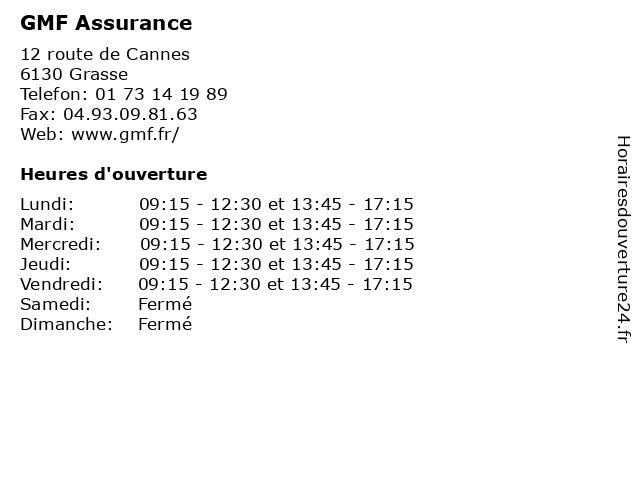 GMF Assurance

12 route de Cannes
6130 Grasse
Telefon: 01 73 14 19 89
Fax: 04.93.09.81.63
Web: www.gmf.fr/

Heures d'ouverture

| | |
|---|---|
| Lundi: | 09:15 - 12:30 et 13:45 - 17:15 |
| Mardi: | 09:15 - 12:30 et 13:45 - 17:15 |
| Mercredi: | 09:15 - 12:30 et 13:45 - 17:15 |
| Jeudi: | 09:15 - 12:30 et 13:45 - 17:15 |
| Vendredi: | 09:15 - 12:30 et 13:45 - 17:15 |
| Samedi: | Fermé |
| Dimanche: | Fermé |

Horairesdouverture24.fr